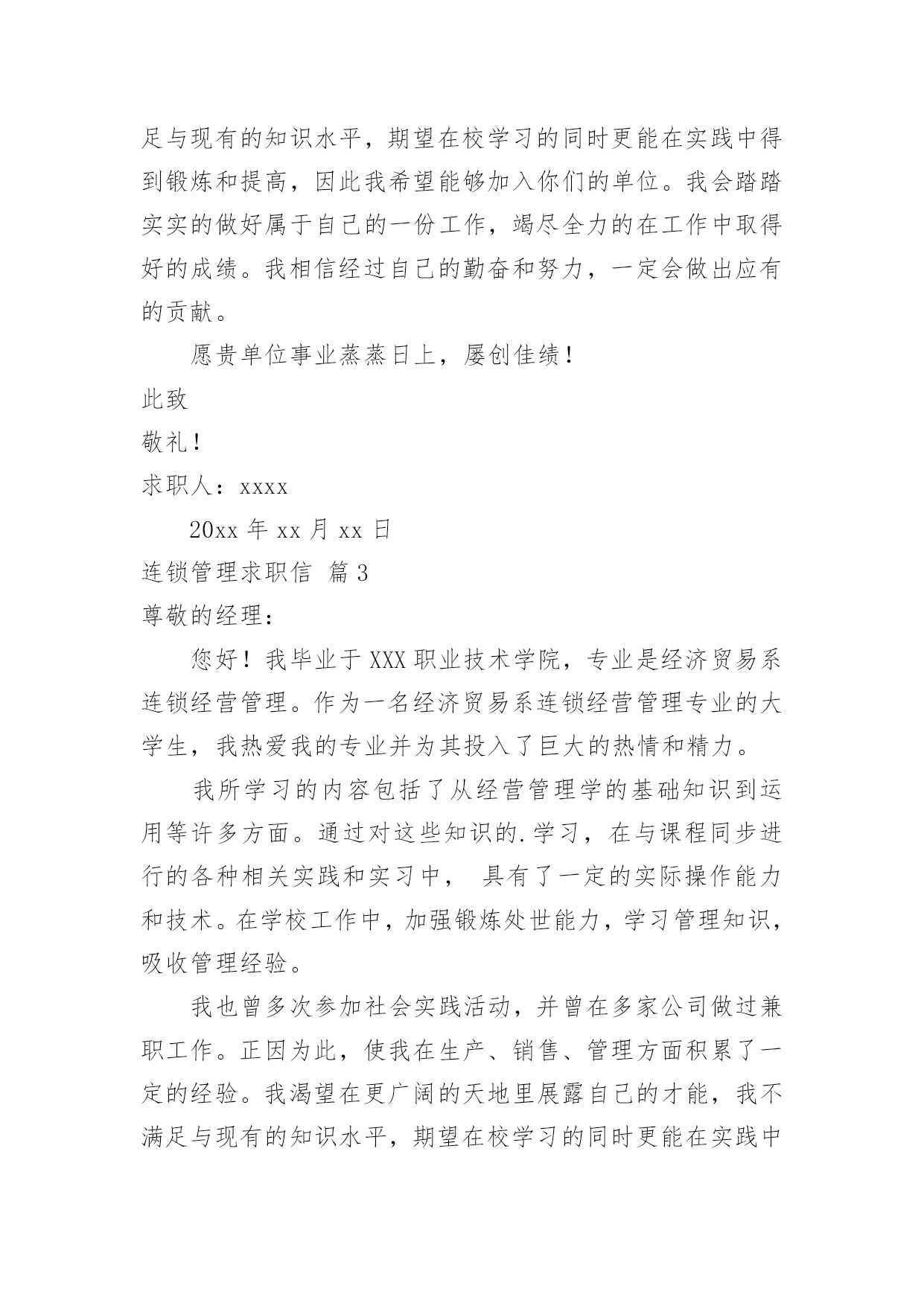 足与现有的知识水平，期望在校学习的同时更能在实践中得到锻炼和提高，因此我希望能够加入你们的单位。我会踏踏实实的做好属于自己的一份工作，竭尽全力的在工作中取得好的成绩。我相信经过自己的勤奋和努力，一定会做出应有的贡献。

愿贵单位事业蒸蒸日上，屡创佳绩！

此致

敬礼！

求职人：xxxx

20xx 年 xx 月 xx 日

连锁管理求职信 篇 3

尊敬的经理：

您好！我毕业于 XXX 职业技术学院，专业是经济贸易系连锁经营管理。作为一名经济贸易系连锁经营管理专业的大学生，我热爱我的专业并为其投入了巨大的热情和精力。

我所学习的内容包括了从经营管理学的基础知识到运用等许多方面。通过对这些知识的.学习，在与课程同步进行的各种相关实践和实习中， 具有了一定的实际操作能力和技术。在学校工作中，加强锻炼处世能力，学习管理知识，吸收管理经验。

我也曾多次参加社会实践活动，并曾在多家公司做过兼职工作。正因为此，使我在生产、销售、管理方面积累了一定的经验。我渴望在更广阔的天地里展露自己的才能，我不满足与现有的知识水平，期望在校学习的同时更能在实践中